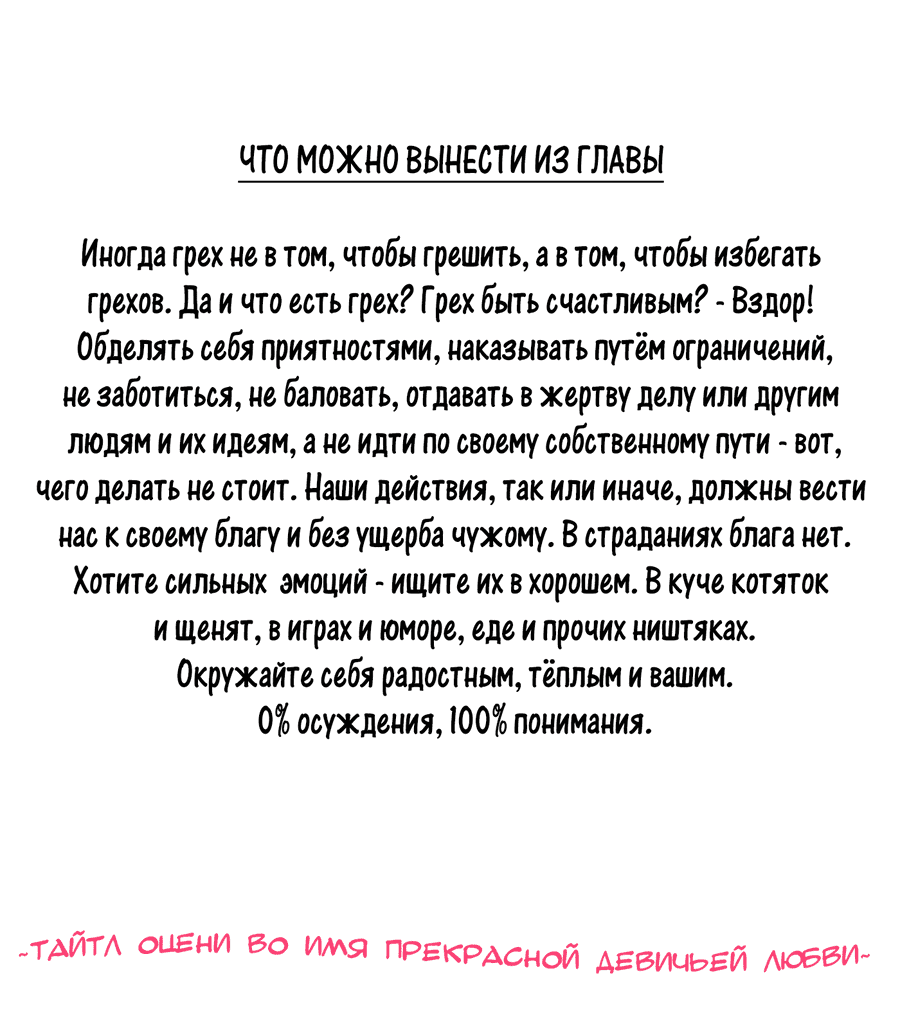 ЧТО МОЖНО ВЫНЕСТИ ИЗ ГЛАВЫ

Иногда грех не в том, чтобы грешить, а в том, чтобы избегать грехов. Да и что есть грех? Грех быть счастливым? - Вздор! Обделять себя приятностями, наказывать путём ограничений, не заботиться, не баловать, отдавать в жертву делу или другим людям и их идеям, а не идти по своему собственному пути - вот, чего делать не стоит. Наши действия, так или иначе, должны вести нас к своему благу и без ущерба чужому. В страданиях блага нет. Хотите сильных эмоций - ищите их в хорошем. В куче котяток и щенят, в играх и юморе, еде и прочих ништяках. Окружайте себя радостным, тёплым и вашим. 0% осуждения, 100% понимания.

-ТАЙТЛ ОЦЕНИ ВО ИМЯ ПРЕКРАСНОЙ ДЕВИЧЬЕЙ ЛЮБВИ-